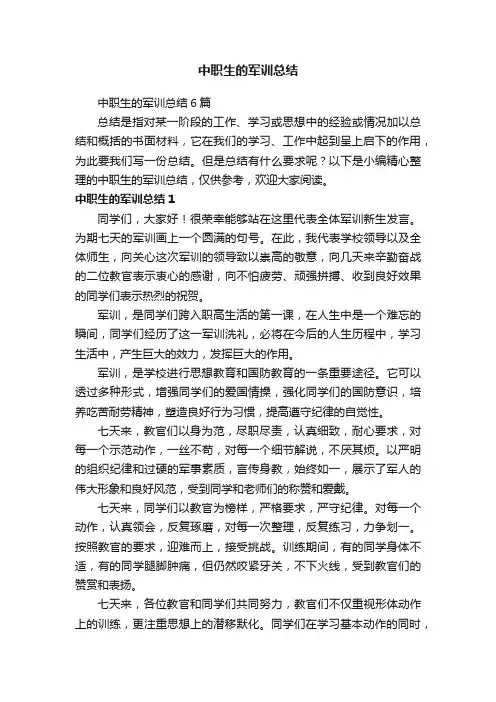 中职生的军训总结

中职生的军训总结6篇

总结是指对某一阶段的工作、学习或思想中的经验或情况加以总结和概括的书面材料，它在我们的学习、工作中起到呈上启下的作用，为此要我们写一份总结。但是总结有什么要求呢？以下是小编精心整理的中职生的军训总结，仅供参考，欢迎大家阅读。

中职生的军训总结1

同学们，大家好！很荣幸能够站在这里代表全体军训新生发言。为期七天的军训画上一个圆满的句号。在此，我代表学校领导以及全体师生，向关心这次军训的领导致以崇高的敬意，向几天来辛勤奋战的二位教官表示衷心的感谢，向不怕疲劳、顽强拼搏、收到良好效果的同学们表示热烈的祝贺。

军训，是同学们跨入职高生活的第一课，在人生中是一个难忘的瞬间，同学们经历了这一军训洗礼，必将在今后的人生历程中，学习生活中，产生巨大的效力，发挥巨大的作用。

军训，是学校进行思想教育和国防教育的一条重要途径。它可以透过多种形式，增强同学们的爱国情操，强化同学们的国防意识，培养吃苦耐劳精神，塑造良好行为习惯，提高遵守纪律的自觉性。

七天来，教官们以身为范，尽职尽责，认真细致，耐心要求，对每一个示范动作，一丝不苟，对每一个细节解说，不厌其烦。以严明的组织纪律和过硬的军事素质，言传身教，始终如一，展示了军人的伟大形象和良好风范，受到同学和老师们的称赞和爱戴。

七天来，同学们以教官为榜样，严格要求，严守纪律。对每一个动作，认真领会，反复琢磨，对每一次整理，反复练习，力争划一。按照教官的要求，迎难而上，接受挑战。训练期间，有的同学身体不适，有的同学腿脚肿痛，但仍然咬紧牙关，不下火线，受到教官们的赞赏和表扬。

七天来，各位教官和同学们共同努力，教官们不仅重视形体动作上的训练，更注重思想上的潜移默化。同学们在学习基本动作的同时，